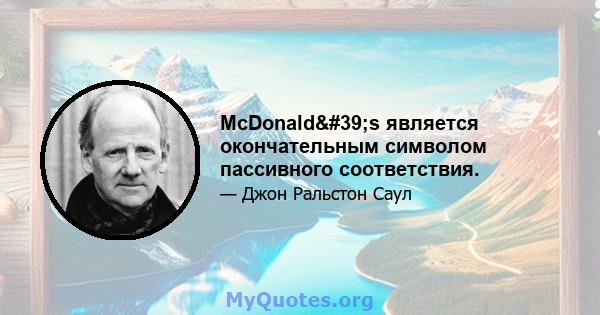 McDonald&#39;s является окончательным символом пассивного соответствия.

— Джон Ральстон Саул

MyQuotes.org